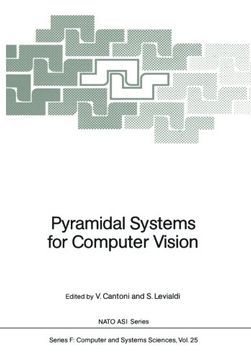 Pyramidal Systems for Computer Vision

Edited by V. Cantoni and S. Levialdi

NATO ASI Series

Series F: Computer and Systems Sciences, Vol. 25